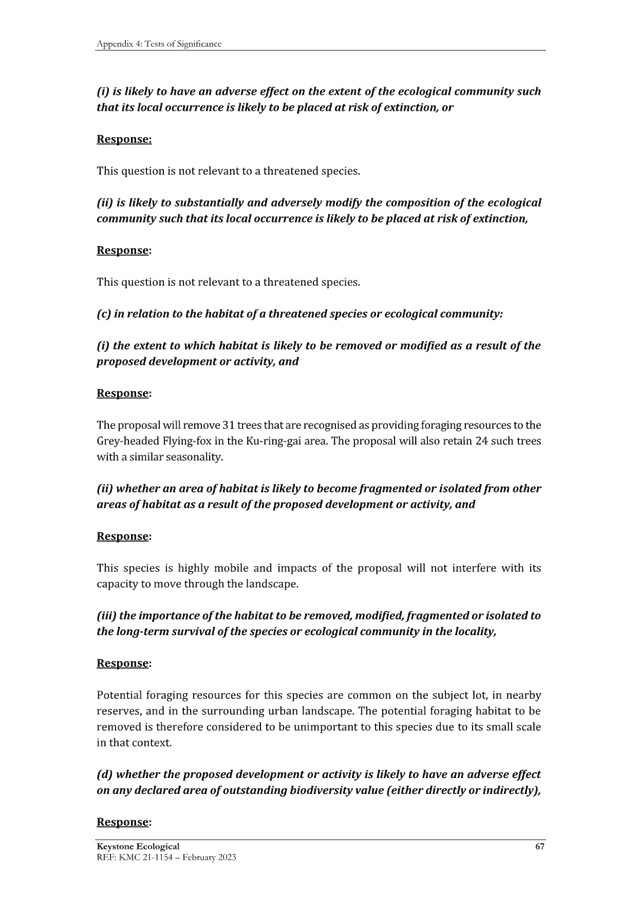 Appendix 4: Tests of Significance

(i) is likely to have an adverse effect on the extent of the ecological community such that its local occurrence is likely to be placed at risk of extinction, or

Response:

This question is not relevant to a threatened species.

(ii) is likely to substantially and adversely modify the composition of the ecological community such that its local occurrence is likely to be placed at risk of extinction,

Response:

This question is not relevant to a threatened species.

(c) in relation to the habitat of a threatened species or ecological community:

(i) the extent to which habitat is likely to be removed or modified as a result of the proposed development or activity, and

Response:

The proposal will remove 31 trees that are recognised as providing foraging resources to the Grey-headed Flying-fox in the Ku-ring-gai area. The proposal will also retain 24 such trees with a similar seasonality.

(ii) whether an area of habitat is likely to become fragmented or isolated from other areas of habitat as a result of the proposed development or activity, and

Response:

This species is highly mobile and impacts of the proposal will not interfere with its capacity to move through the landscape.

(iii) the importance of the habitat to be removed, modified, fragmented or isolated to the long-term survival of the species or ecological community in the locality,

Response:

Potential foraging resources for this species are common on the subject lot, in nearby reserves, and in the surrounding urban landscape. The potential foraging habitat to be removed is therefore considered to be unimportant to this species due to its small scale in that context.

(d) whether the proposed development or activity is likely to have an adverse effect on any declared area of outstanding biodiversity value (either directly or indirectly),

Response:

Keystone Ecological
REF: KMC 21-1154 – February 2023

67